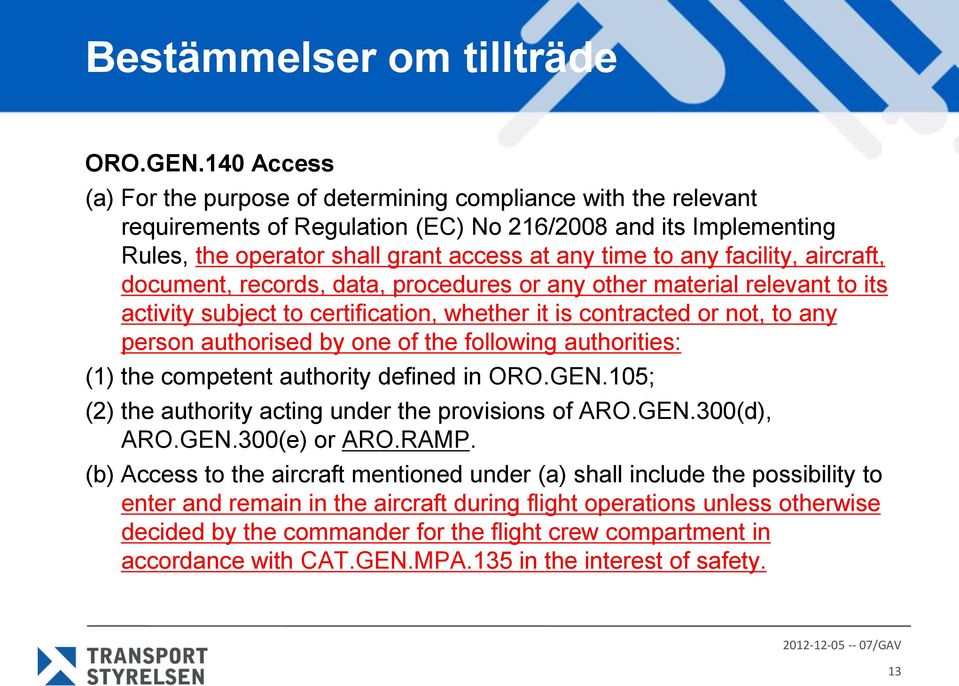 Bestämmelser om tillträde

ORO.GEN.140 Access

(a) For the purpose of determining compliance with the relevant requirements of Regulation (EC) No 216/2008 and its Implementing Rules, the operator shall grant access at any time to any facility, aircraft, document, records, data, procedures or any other material relevant to its activity subject to certification, whether it is contracted or not, to any person authorised by one of the following authorities:

(1) the competent authority defined in ORO.GEN.105;

(2) the authority acting under the provisions of ARO.GEN.300(d), ARO.GEN.300(e) or ARO.RAMP.

(b) Access to the aircraft mentioned under (a) shall include the possibility to enter and remain in the aircraft during flight operations unless otherwise decided by the commander for the flight crew compartment in accordance with CAT.GEN.MPA.135 in the interest of safety.

TRANSPORT STYRELSEN

2012-12-05 -- 07/GAV

13